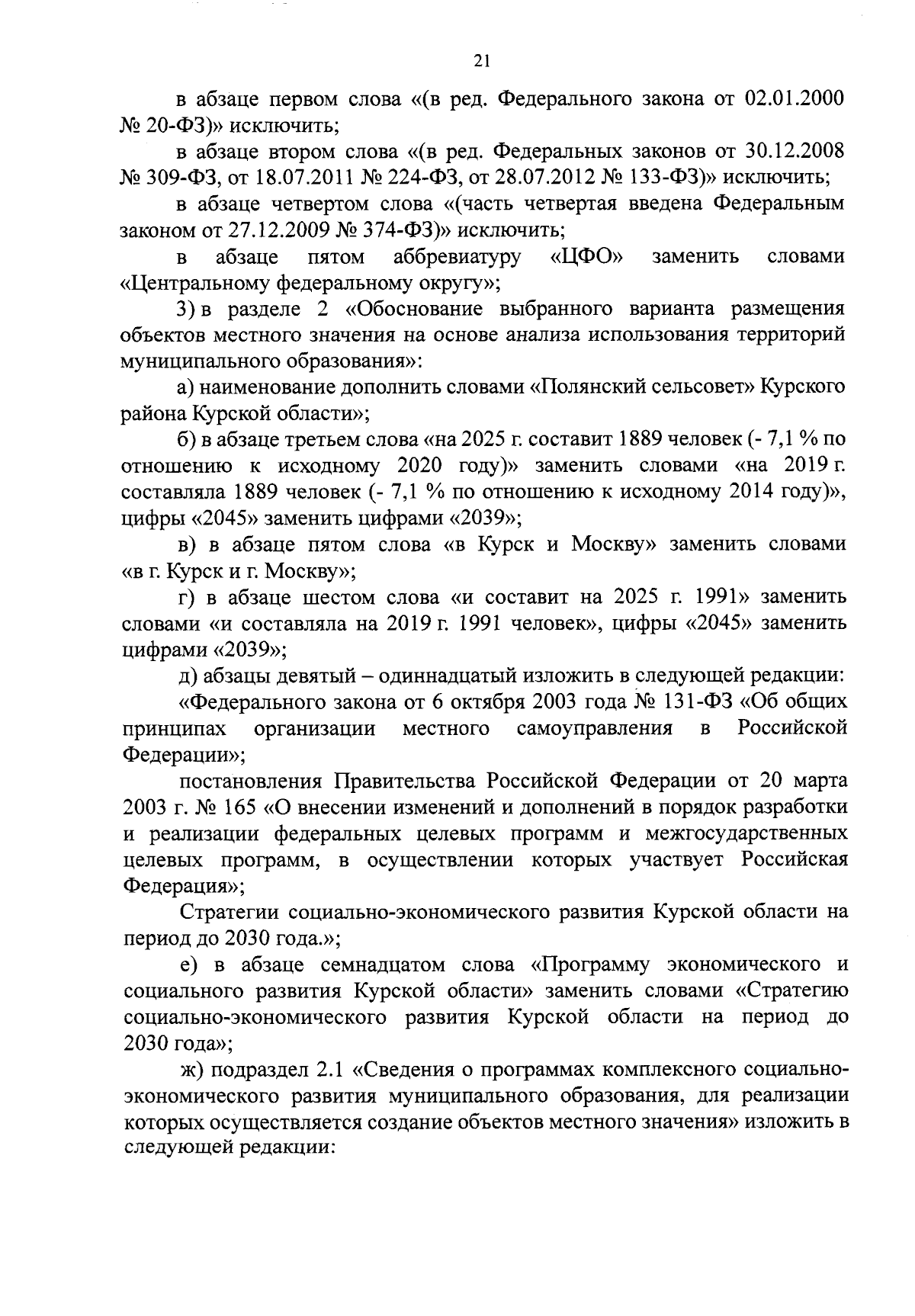 21

в абзаце первом слова «(в ред. Федерального закона от 02.01.2000 № 20-ФЗ)» исключить;

в абзаце втором слова «(в ред. Федеральных законов от 30.12.2008 № 309-ФЗ, от 18.07.2011 № 224-ФЗ, от 28.07.2012 № 133-ФЗ)» исключить;

в абзаце четвертом слова «(часть четвертая введена Федеральным законом от 27.12.2009 № 374-ФЗ)» исключить;

в абзаце пятом аббревиатуру «ЦФО» заменить словами «Центральному федеральному округу»;

3) в разделе 2 «Обоснование выбранного варианта размещения объектов местного значения на основе анализа использования территорий муниципального образования»:

а) наименование дополнить словами «Полянский сельсовет» Курского района Курской области»;

б) в абзаце третьем слова «на 2025 г. составит 1889 человек (- 7,1 % по отношению к исходному 2020 году)» заменить словами «на 2019 г. составляла 1889 человек (- 7,1 % по отношению к исходному 2014 году)», цифры «2045» заменить цифрами «2039»;

в) в абзаце пятом слова «в Курск и Москву» заменить словами «в г. Курск и г. Москву»;

г) в абзаце шестом слова «и составит на 2025 г. 1991» заменить словами «и составляла на 2019 г. 1991 человек», цифры «2045» заменить цифрами «2039»;

д) абзацы девятый – одиннадцатый изложить в следующей редакции:

«Федерального закона от 6 октября 2003 года № 131-ФЗ «Об общих принципах организации местного самоуправления в Российской Федерации»;

постановления Правительства Российской Федерации от 20 марта 2003 г. № 165 «О внесении изменений и дополнений в порядок разработки и реализации федеральных целевых программ и межгосударственных целевых программ, в осуществлении которых участвует Российская Федерация»;

Стратегии социально-экономического развития Курской области на период до 2030 года.»;

е) в абзаце семнадцатом слова «Программу экономического и социального развития Курской области» заменить словами «Стратегию социально-экономического развития Курской области на период до 2030 года»;

ж) подраздел 2.1 «Сведения о программах комплексного социально-экономического развития муниципального образования, для реализации которых осуществляется создание объектов местного значения» изложить в следующей редакции: